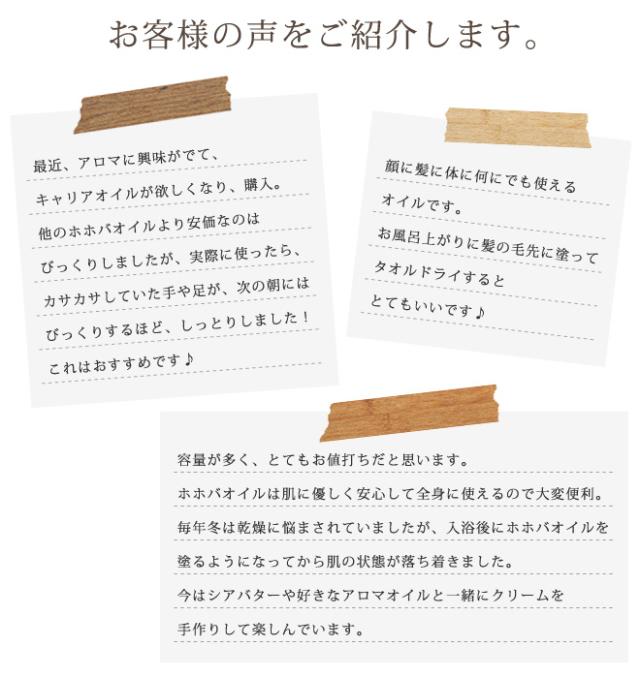 お客様の声をご紹介します。

最近、アロマに興味がでて、
キャリアオイルが欲しくなり、購入。
他のホホバオイルより安価なのは
びっくりしましたが、実際に使ったら、
カサカサしていた手や足が、次の朝には
びっくりするほど、しっとりしました！
これはおすすめです♪

顔に髪に体に何にでも使える
オイルです。
お風呂上がりに髪の毛先に塗って
タオルドライすると
とてもいいです♪

容量が多く、とてもお値打ちだと思います。
ホホバオイルは肌に優しく安心して全身に使えるので大変便利。
毎年冬は乾燥に悩まされていましたが、入浴後にホホバオイルを
塗るようになってから肌の状態が落ち着きました。
今はシアバターや好きなアロマオイルと一緒にクリームを
手作りして楽しんでいます。